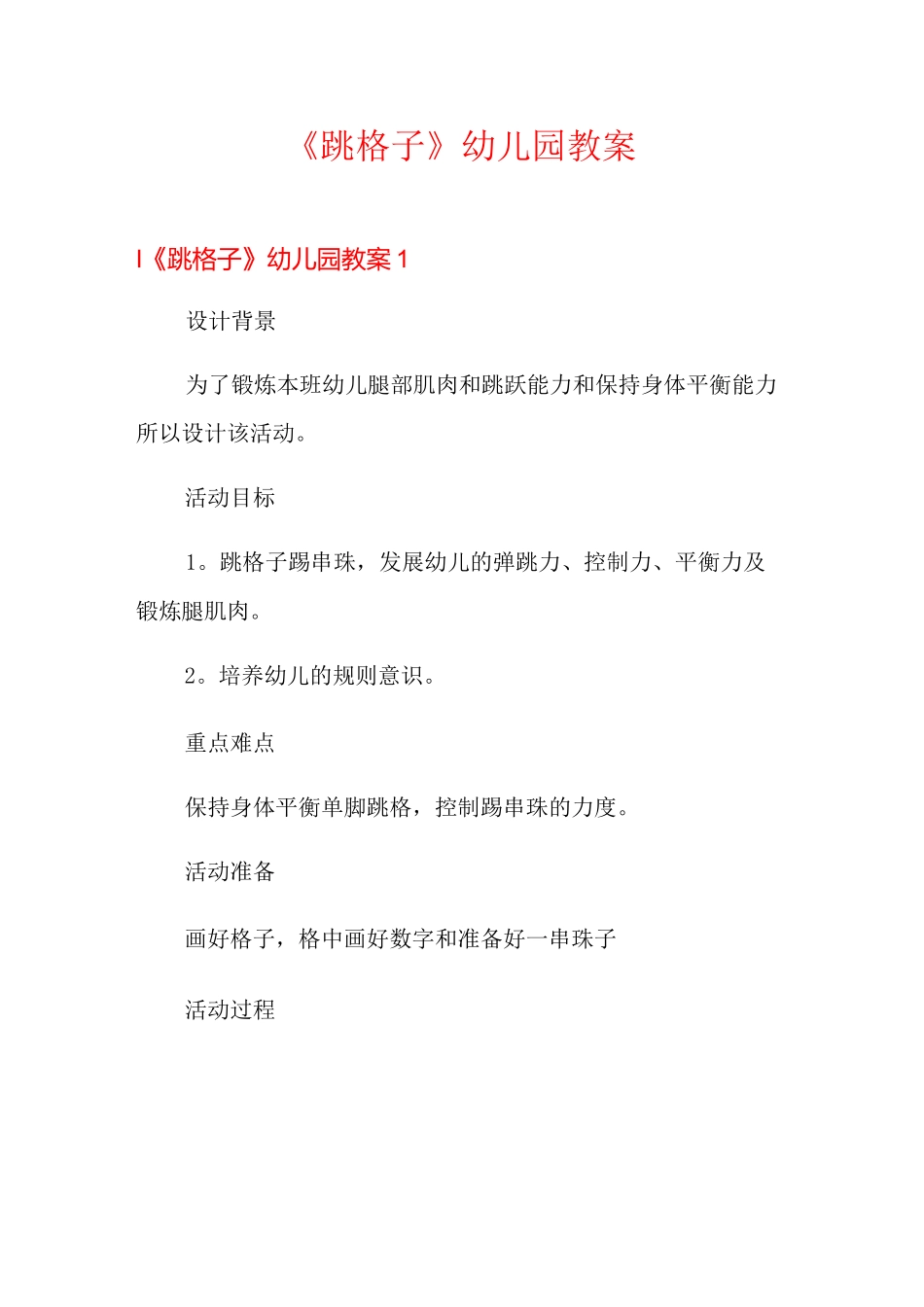 《跳格子》幼儿园教案

I《跳格子》幼儿园教案1

设计背景

为了锻炼本班幼儿腿部肌肉和跳跃能力和保持身体平衡能力所以设计该活动。

活动目标

1。跳格子踢串珠，发展幼儿的弹跳力、控制力、平衡力及锻炼腿肌肉。

2。培养幼儿的规则意识。

重点难点

保持身体平衡单脚跳格，控制踢串珠的力度。

活动准备

画好格子，格中画好数字和准备好一串珠子

活动过程